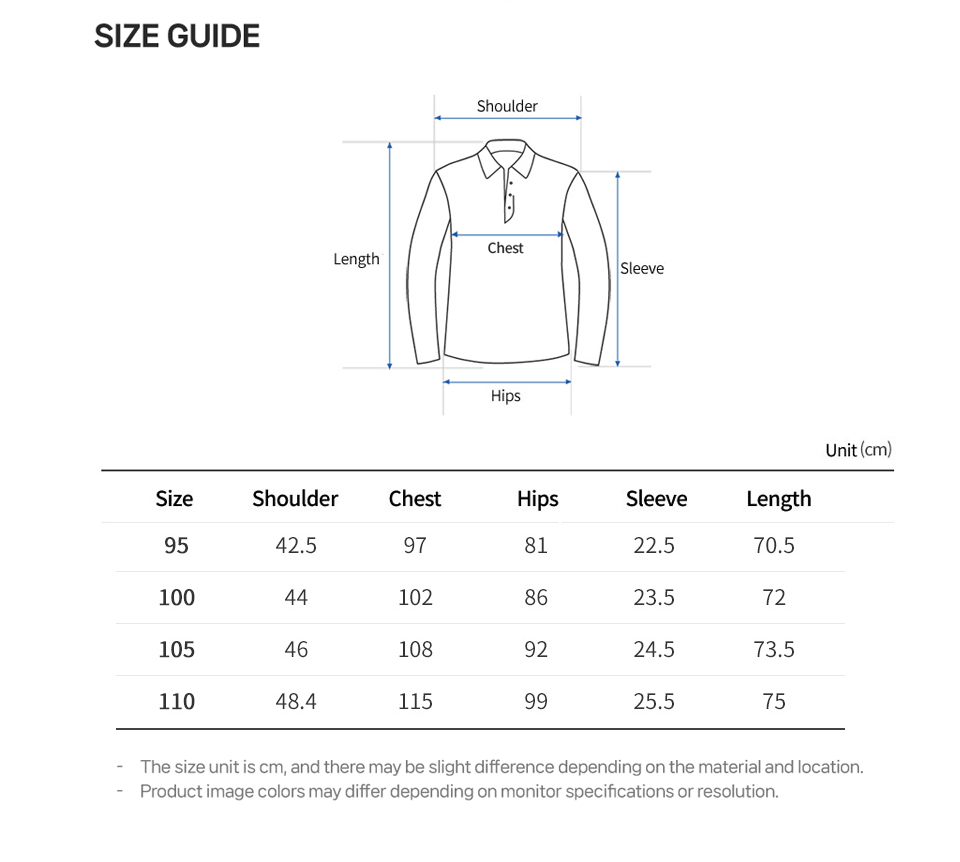 SIZE GUIDE

Shoulder

Length

Chest

Sleeve

Hips

Unit (cm)

| Size | Shoulder | Chest | Hips | Sleeve | Length |
|---|---|---|---|---|---|
| 95 | 42.5 | 97 | 81 | 22.5 | 70.5 |
| 100 | 44 | 102 | 86 | 23.5 | 72 |
| 105 | 46 | 108 | 92 | 24.5 | 73.5 |
| 110 | 48.4 | 115 | 99 | 25.5 | 75 |

- The size unit is cm, and there may be slight difference depending on the material and location.
- Product image colors may differ depending on monitor specifications or resolution.